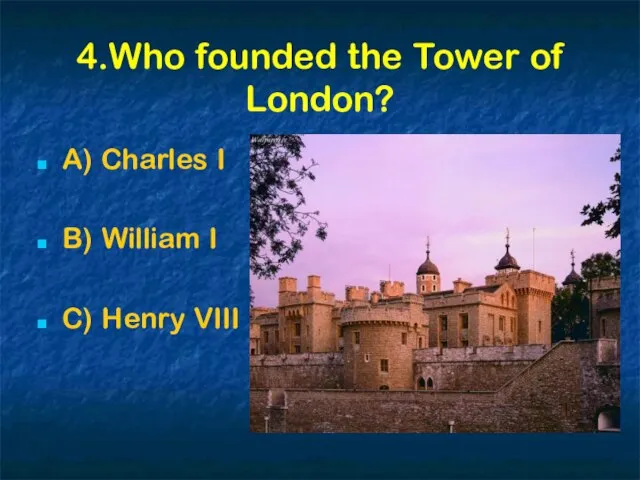 4.Who founded the Tower of London?

A) Charles I

B) William I

C) Henry VIII